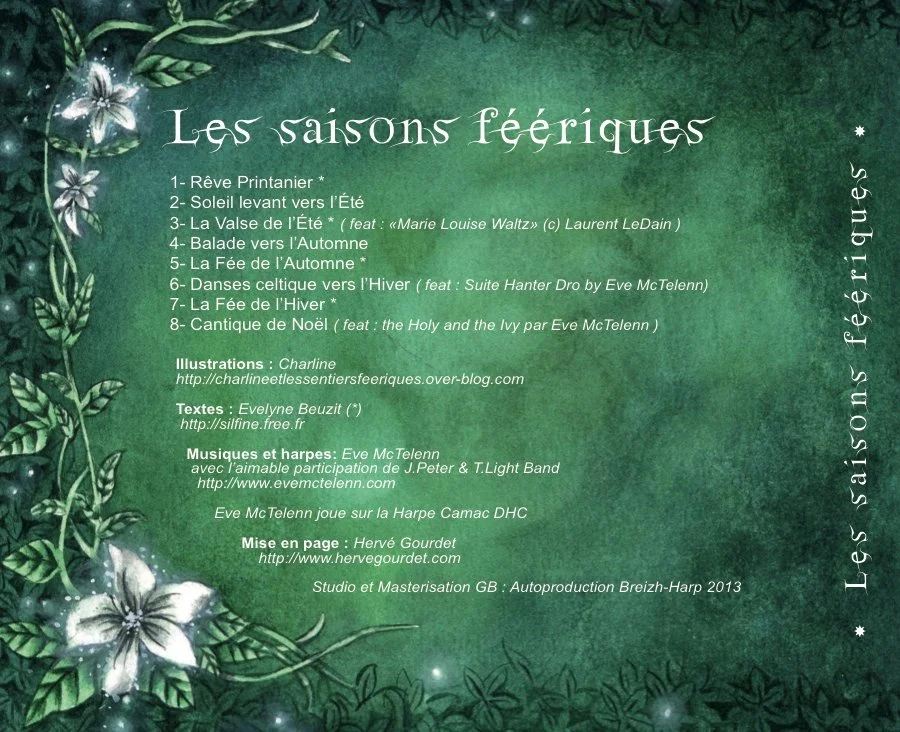 Les saisons féériques

1- Rêve Printanier *
2- Soleil levant vers l'Été
3- La Valse de l'Été * ( feat : «Marie Louise Waltz» (c) Laurent LeDain )
4- Balade vers l'Automne
5- La Fée de l'Automne *
6- Danses celtique vers l'Hiver ( feat : Suite Hanter Dro by Eve McTelenn)
7- La Fée de l'Hiver *
8- Cantique de Noël ( feat : the Holy and the Ivy par Eve McTelenn )

Illustrations : Charline
http://charlineetlessentiersfeeriques.over-blog.com

Textes : Evelyne Beuzit (*)
http://silfine.free.fr

Musiques et harpes: Eve McTelenn
avec l'aimable participation de J.Peter & T.Light Band
http://www.evemctelenn.com

Eve McTelenn joue sur la Harpe Camac DHC

Mise en page : Hervé Gourdet
http://www.hervegourdet.com

Studio et Masterisation GB : Autoproduction Breizh-Harp 2013

* Les saisons féériques *